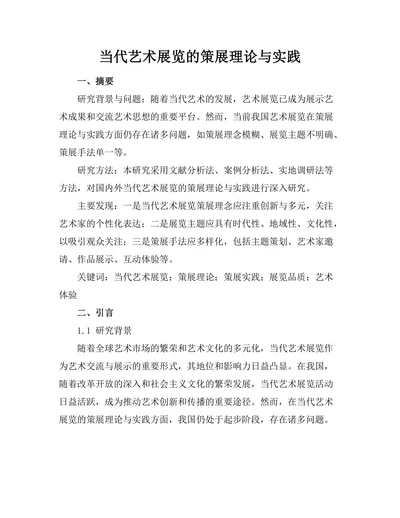 当代艺术展览的策展理论与实践

一、摘要

研究背景与问题：随着当代艺术的发展，艺术展览已成为展示艺术成果和交流艺术思想的重要平台。然而，当前我国艺术展览在策展理论与实践方面仍存在诸多问题，如策展理念模糊、展览主题不明确、策展手法单一等。

研究方法：本研究采用文献分析法、案例分析法、实地调研法等方法，对国内外当代艺术展览的策展理论与实践进行深入研究。

主要发现：一是当代艺术展览策展理念应注重创新与多元，关注艺术家的个性化表达；二是展览主题应具有时代性、地域性、文化性，以吸引观众关注；三是策展手法应多样化，包括主题策划、艺术家邀请、作品展示、互动体验等。

关键词：当代艺术展览；策展理论；策展实践；展览品质；艺术体验

二、引言

1.1 研究背景

随着全球艺术市场的繁荣和艺术文化的多元化，当代艺术展览作为艺术交流与展示的重要形式，其地位和影响力日益凸显。在我国，随着改革开放的深入和社会主义文化的繁荣发展，当代艺术展览活动日益活跃，成为推动艺术创新和传播的重要途径。然而，在当代艺术展览的策展理论与实践方面，我国仍处于起步阶段，存在诸多问题。